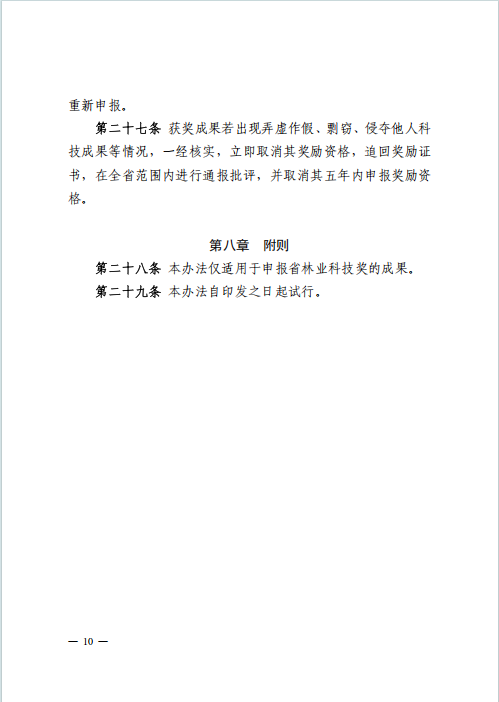 重新申报。

第二十七条 获奖成果若出现弄虚作假、剽窃、侵夺他人科技成果等情况，一经核实，立即取消其奖励资格，追回奖励证书，在全省范围内进行通报批评，并取消其五年内申报奖励资格。

第八章 附则

第二十八条 本办法仅适用于申报省林业科技奖的成果。

第二十九条 本办法自印发之日起试行。

— 10 —